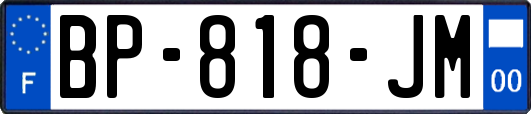 F

BP-818-JM

00